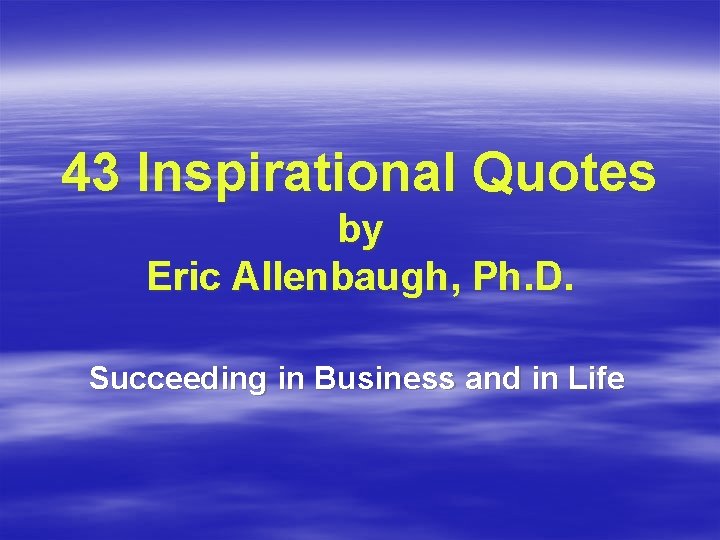 43 Inspirational Quotes
by
Eric Allenbaugh, Ph.D.

Succeeding in Business and in Life